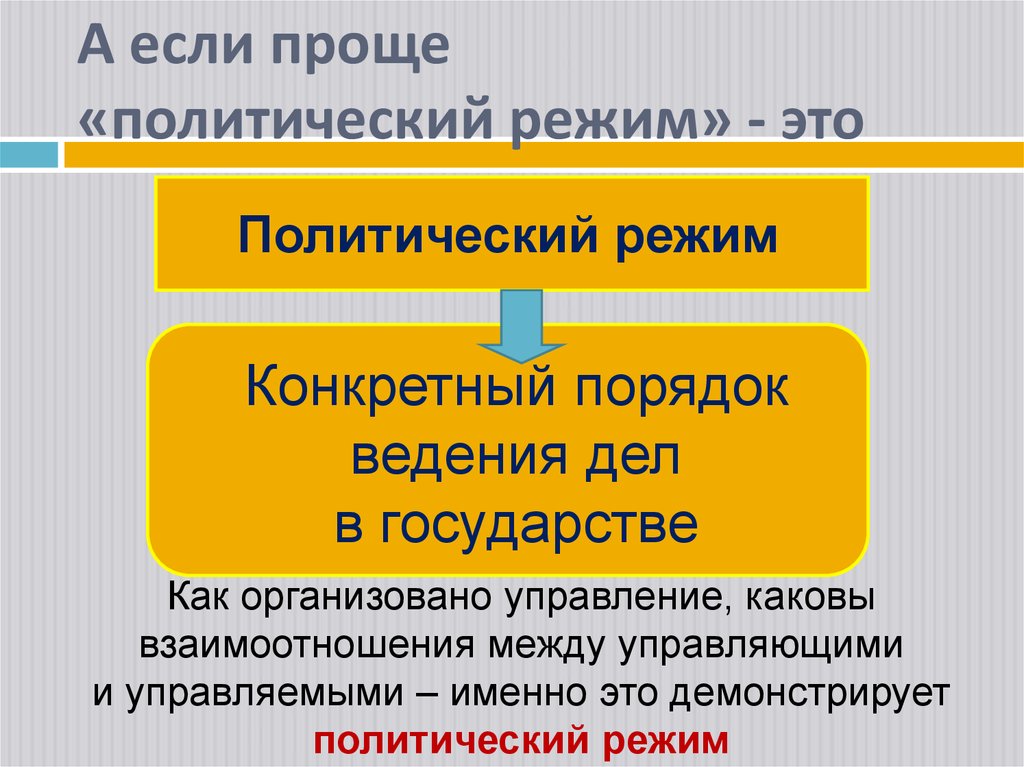 А если проще «политический режим» - это

Политический режим

Конкретный порядок ведения дел в государстве

Как организовано управление, каковы взаимоотношения между управляющими и управляемыми – именно это демонстрирует политический режим